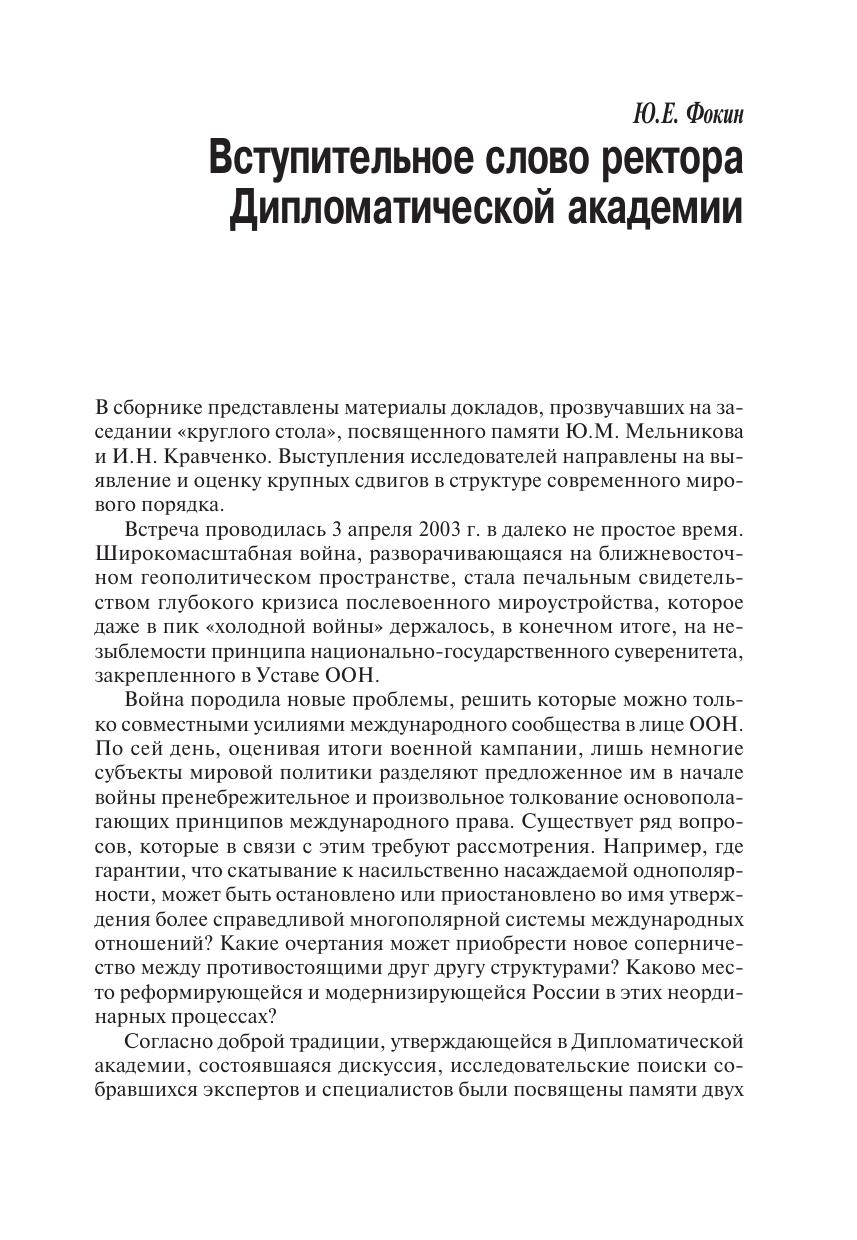 Ю.Е. Фокин

Вступительное слово ректора Дипломатической академии

В сборнике представлены материалы докладов, прозвучавших на заседании «круглого стола», посвященного памяти Ю.М. Мельникова и И.Н. Кравченко. Выступления исследователей направлены на выявление и оценку крупных сдвигов в структуре современного мирового порядка.

Встреча проводилась 3 апреля 2003 г. в далеко не простое время. Широкомасштабная война, разворачивающаяся на ближневосточном геополитическом пространстве, стала печальным свидетельством глубокого кризиса послевоенного мироустройства, которое даже в пик «холодной войны» держалось, в конечном итоге, на незыблемости принципа национально-государственного суверенитета, закрепленного в Уставе ООН.

Война породила новые проблемы, решить которые можно только совместными усилиями международного сообщества в лице ООН. По сей день, оценивая итоги военной кампании, лишь немногие субъекты мировой политики разделяют предложенное им в начале войны пренебрежительное и произвольное толкование основополагающих принципов международного права. Существует ряд вопросов, которые в связи с этим требуют рассмотрения. Например, где гарантии, что скатывание к насильственно насаждаемой однополярности, может быть остановлено или приостановлено во имя утверждения более справедливой многополярной системы международных отношений? Какие очертания может приобрести новое соперничество между противостоящими друг другу структурами? Каково место реформирующейся и модернизирующейся России в этих неординарных процессах?

Согласно доброй традиции, утверждающейся в Дипломатической академии, состоявшаяся дискуссия, исследовательские поиски собравшихся экспертов и специалистов были посвящены памяти двух